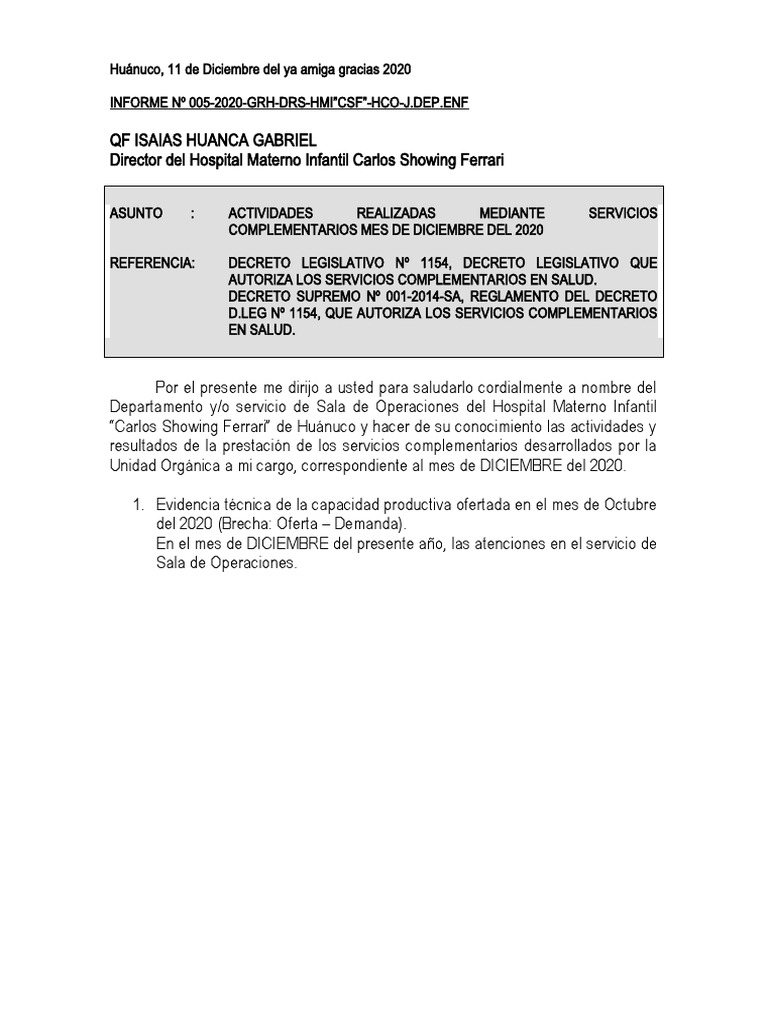 Huánuco, 11 de Diciembre del ya amiga gracias 2020

INFORME Nº 005-2020-GRH-DRS-HMI"CSF"-HCO-J.DEP.ENF

QF ISAIAS HUANCA GABRIEL
Director del Hospital Materno Infantil Carlos Showing Ferrari

ASUNTO : ACTIVIDADES REALIZADAS MEDIANTE SERVICIOS COMPLEMENTARIOS MES DE DICIEMBRE DEL 2020

REFERENCIA: DECRETO LEGISLATIVO Nº 1154, DECRETO LEGISLATIVO QUE AUTORIZA LOS SERVICIOS COMPLEMENTARIOS EN SALUD.
DECRETO SUPREMO Nº 001-2014-SA, REGLAMENTO DEL DECRETO D.LEG Nº 1154, QUE AUTORIZA LOS SERVICIOS COMPLEMENTARIOS EN SALUD.

Por el presente me dirijo a usted para saludarlo cordialmente a nombre del Departamento y/o servicio de Sala de Operaciones del Hospital Materno Infantil "Carlos Showing Ferrari" de Huánuco y hacer de su conocimiento las actividades y resultados de la prestación de los servicios complementarios desarrollados por la Unidad Orgánica a mi cargo, correspondiente al mes de DICIEMBRE del 2020.

1. Evidencia técnica de la capacidad productiva ofertada en el mes de Octubre del 2020 (Brecha: Oferta – Demanda).
En el mes de DICIEMBRE del presente año, las atenciones en el servicio de Sala de Operaciones.